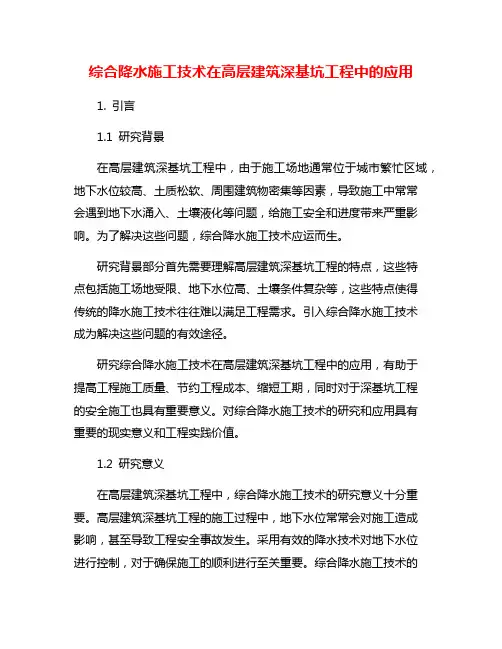 综合降水施工技术在高层建筑深基坑工程中的应用

1. 引言

1.1 研究背景

在高层建筑深基坑工程中，由于施工场地通常位于城市繁忙区域，地下水位较高、土质松软、周围建筑物密集等因素，导致施工中常常会遇到地下水涌入、土壤液化等问题，给施工安全和进度带来严重影响。为了解决这些问题，综合降水施工技术应运而生。

研究背景部分首先需要理解高层建筑深基坑工程的特点，这些特点包括施工场地受限、地下水位高、土壤条件复杂等，这些特点使得传统的降水施工技术往往难以满足工程需求。引入综合降水施工技术成为解决这些问题的有效途径。

研究综合降水施工技术在高层建筑深基坑工程中的应用，有助于提高工程施工质量、节约工程成本、缩短工期，同时对于深基坑工程的安全施工也具有重要意义。对综合降水施工技术的研究和应用具有重要的现实意义和工程实践价值。

1.2 研究意义

在高层建筑深基坑工程中，综合降水施工技术的研究意义十分重要。高层建筑深基坑工程的施工过程中，地下水位常常会对施工造成影响，甚至导致工程安全事故发生。采用有效的降水技术对地下水位进行控制，对于确保施工的顺利进行至关重要。综合降水施工技术的